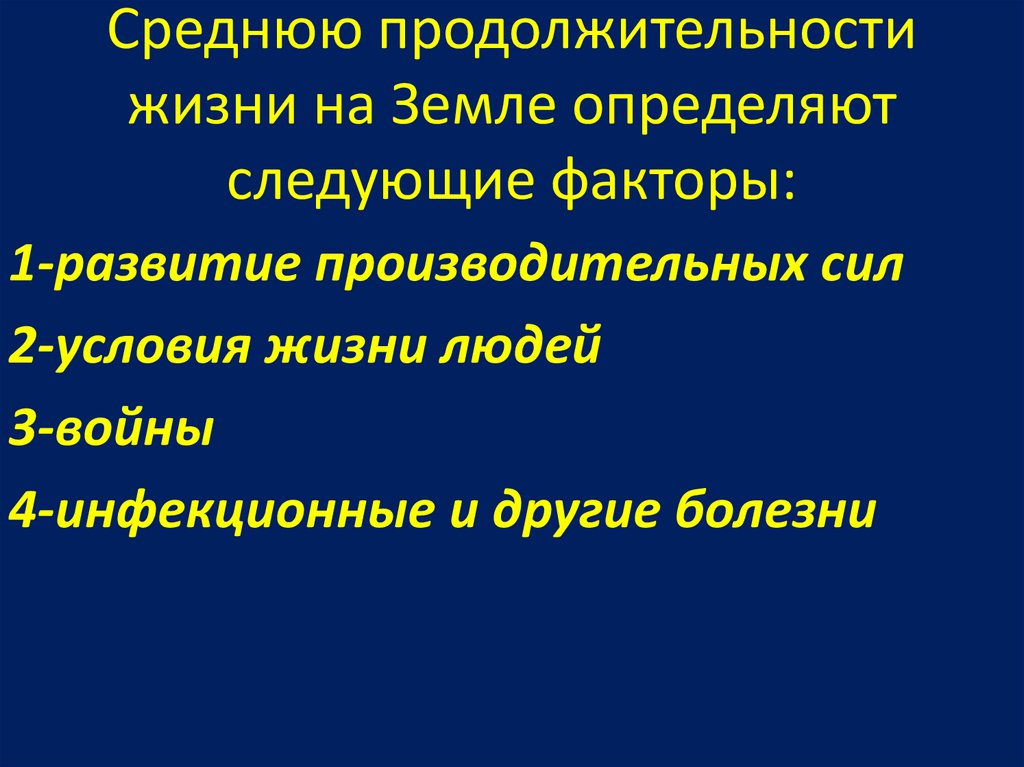 Среднюю продолжительности жизни на Земле определяют следующие факторы:

1-развитие производительных сил

2-условия жизни людей

3-войны

4-инфекционные и другие болезни